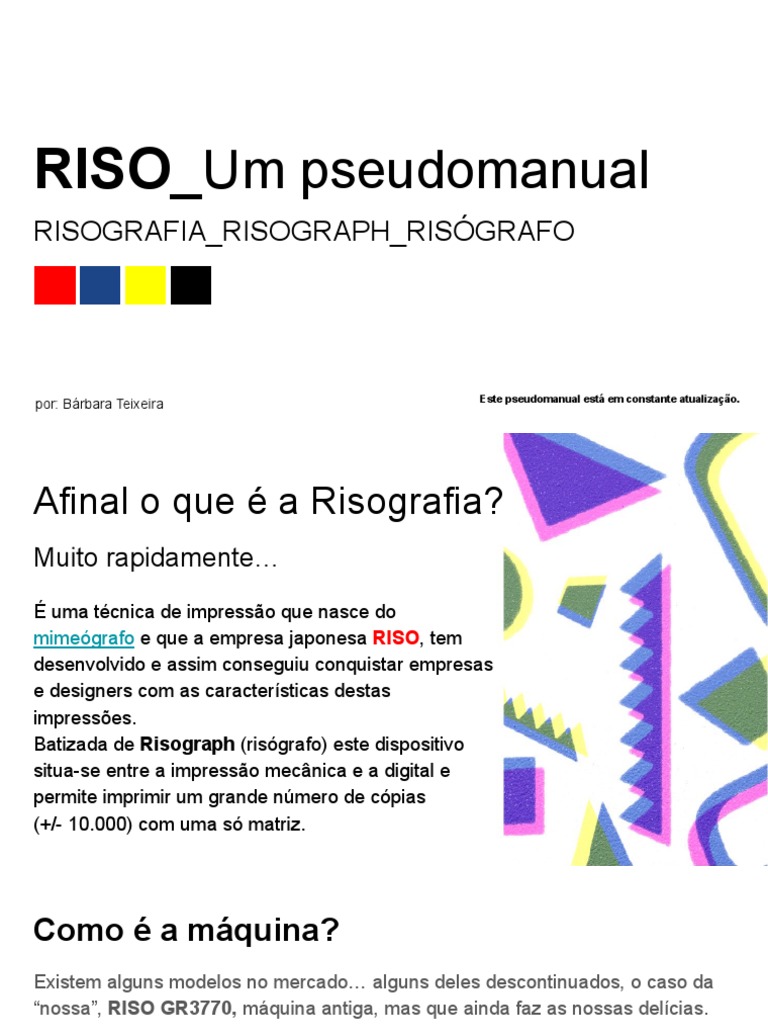 RISO_Um pseudomanual

RISOGRAFIA_RISOGRAPH_RISÓGRAFO

por: Bárbara Teixeira

Este pseudomanual está em constante atualização.

Afinal o que é a Risografia?

Muito rapidamente…

É uma técnica de impressão que nasce do mimeógrafo e que a empresa japonesa RISO, tem desenvolvido e assim conseguiu conquistar empresas e designers com as características destas impressões.
Batizada de Risograph (risógrafo) este dispositivo situa-se entre a impressão mecânica e a digital e permite imprimir um grande número de cópias (+/- 10.000) com uma só matriz.

Como é a máquina?

Existem alguns modelos no mercado… alguns deles descontinuados, o caso da "nossa", RISO GR3770, máquina antiga, mas que ainda faz as nossas delícias.